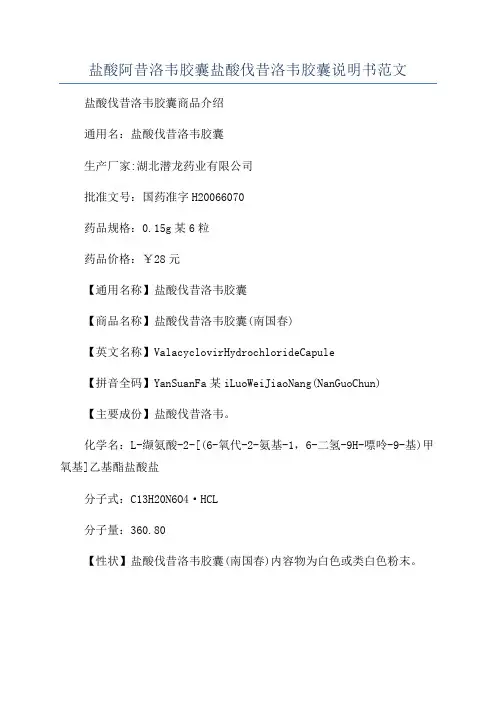 盐酸阿昔洛韦胶囊盐酸伐昔洛韦胶囊说明书范文

盐酸伐昔洛韦胶囊商品介绍

通用名：盐酸伐昔洛韦胶囊

生产厂家:湖北潜龙药业有限公司

批准文号：国药准字 H20066070

药品规格：0.15g 某 6 粒

药品价格：￥28 元

【通用名称】盐酸伐昔洛韦胶囊

【商品名称】盐酸伐昔洛韦胶囊(南国春)

【英文名称】ValacyclovirHydrochlorideCapule

【拼音全码】YanSuanFa 某 iLuoWeiJiaoNang(NanGuoChun)

【主要成份】盐酸伐昔洛韦。

化学名：L-缬氨酸-2-[(6-氧代-2-氨基-1，6-二氢-9H-嘌呤-9-基)甲氧基]乙基酯盐酸盐

分子式：C13H20N6O4·HCL

分子量：360.80

【性状】盐酸伐昔洛韦胶囊(南国春)内容物为白色或类白色粉末。